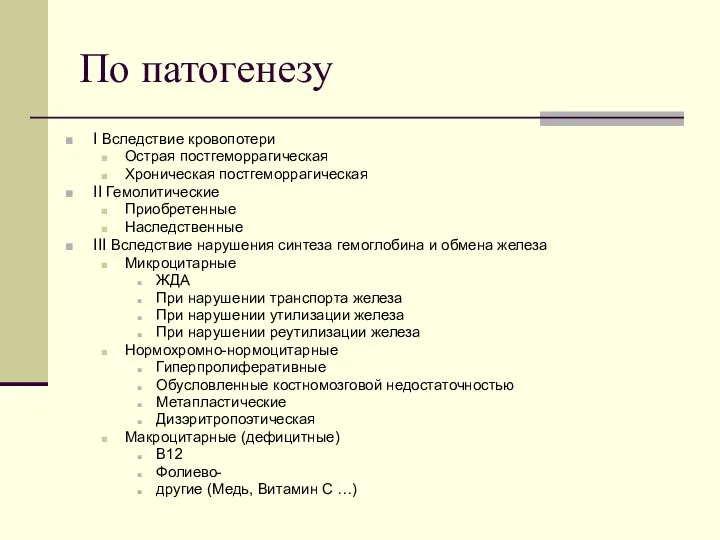 По патогенезу

I Вследствие кровопотери
Острая постгеморрагическая
Хроническая постгеморрагическая
II Гемолитические
Приобретенные
Наследственные
III Вследствие нарушения синтеза гемоглобина и обмена железа
Микроцитарные
ЖДА
При нарушении транспорта железа
При нарушении утилизации железа
При нарушении реутилизации железа
Нормохромно-нормоцитарные
Гиперпролиферативные
Обусловленные костномозговой недостаточностью
Метапластические
Дизэритропоэтическая
Макроцитарные (дефицитные)
В12
Фолиево-
другие (Медь, Витамин С …)